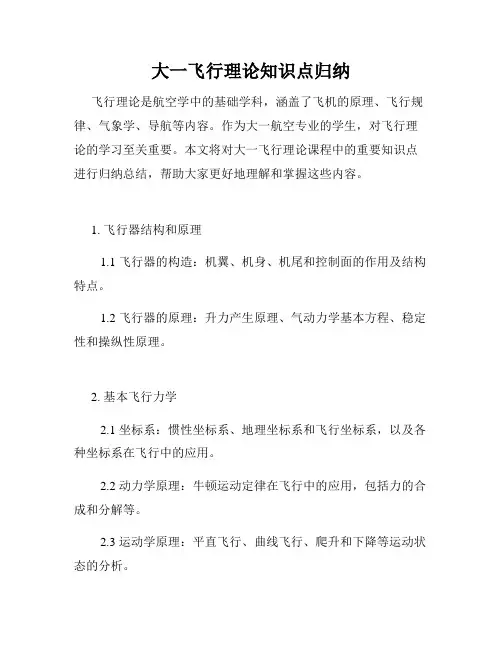 大一飞行理论知识点归纳

飞行理论是航空学中的基础学科，涵盖了飞机的原理、飞行规律、气象学、导航等内容。作为大一航空专业的学生，对飞行理论的学习至关重要。本文将对大一飞行理论课程中的重要知识点进行归纳总结，帮助大家更好地理解和掌握这些内容。

1. 飞行器结构和原理

1.1 飞行器的构造：机翼、机身、机尾和控制面的作用及结构特点。

1.2 飞行器的原理：升力产生原理、气动力学基本方程、稳定性和操纵性原理。

2. 基本飞行力学

2.1 坐标系：惯性坐标系、地理坐标系和飞行坐标系，以及各种坐标系在飞行中的应用。

2.2 动力学原理：牛顿运动定律在飞行中的应用，包括力的合成和分解等。

2.3 运动学原理：平直飞行、曲线飞行、爬升和下降等运动状态的分析。